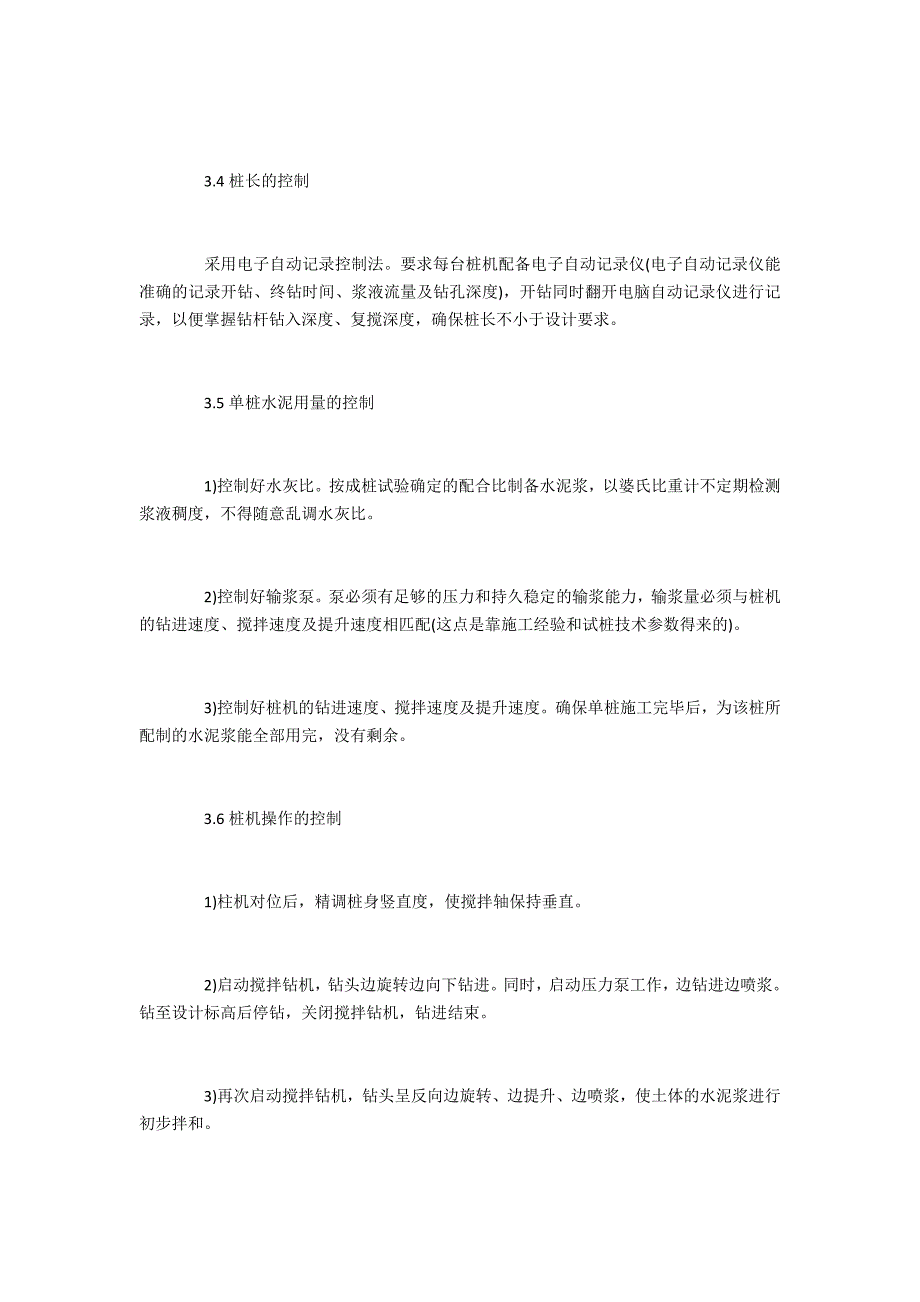 3.4 桩长的控制

采用电子自动记录控制法。要求每台桩机配备电子自动记录仪(电子自动记录仪能准确的记录开钻、终钻时间、浆液流量及钻孔深度)，开钻同时翻开电脑自动记录仪进行记录，以便掌握钻杆钻入深度、复搅深度，确保桩长不小于设计要求。

3.5 单桩水泥用量的控制

1)控制好水灰比。按成桩试验确定的配合比制备水泥浆，以婆氏比重计不定期检测浆液稠度，不得随意乱调水灰比。

2)控制好输浆泵。泵必须有足够的压力和持久稳定的输浆能力，输浆量必须与桩机的钻进速度、搅拌速度及提升速度相匹配(这点是靠施工经验和试桩技术参数得来的)。

3)控制好桩机的钻进速度、搅拌速度及提升速度。确保单桩施工完毕后，为该桩所配制的水泥浆能全部用完，没有剩余。

3.6 桩机操作的控制

1)柱机对位后，精调桩身竖直度，使搅拌轴保持垂直。

2)启动搅拌钻机，钻头边旋转边向下钻进。同时，启动压力泵工作，边钻进边喷浆。钻至设计标高后停钻，关闭搅拌钻机，钻进结束。

3)再次启动搅拌钻机，钻头呈反向边旋转、边提升、边喷浆，使土体的水泥浆进行初步拌和。